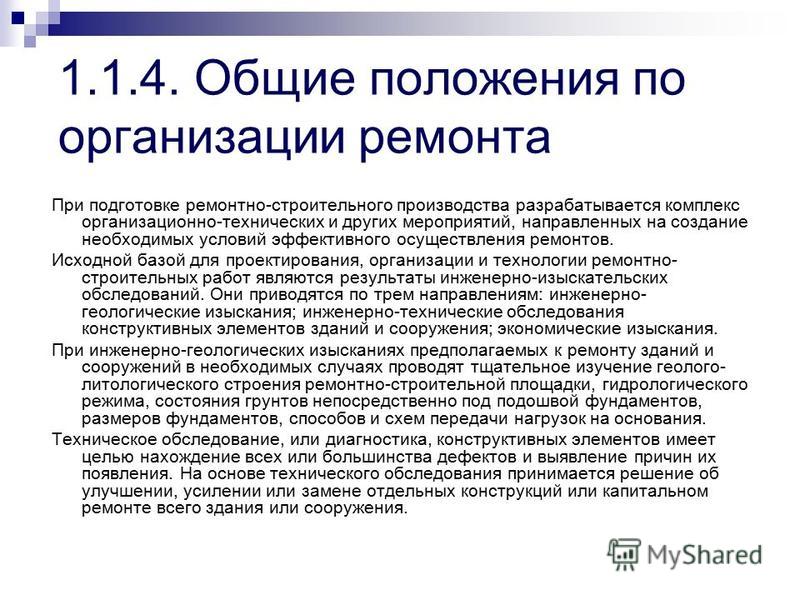 1.1.4. Общие положения по организации ремонта

При подготовке ремонтно-строительного производства разрабатывается комплекс организационно-технических и других мероприятий, направленных на создание необходимых условий эффективного осуществления ремонтов.

Исходной базой для проектирования, организации и технологии ремонтно-строительных работ являются результаты инженерно-изыскательских обследований. Они приводятся по трем направлениям: инженерно-геологические изыскания; инженерно-технические обследования конструктивных элементов зданий и сооружения; экономические изыскания.

При инженерно-геологических изысканиях предполагаемых к ремонту зданий и сооружений в необходимых случаях проводят тщательное изучение геолого-литологического строения ремонтно-строительной площадки, гидрологического режима, состояния грунтов непосредственно под подошвой фундаментов, размеров фундаментов, способов и схем передачи нагрузок на основания.

Техническое обследование, или диагностика, конструктивных элементов имеет целью нахождение всех или большинства дефектов и выявление причин их появления. На основе технического обследования принимается решение об улучшении, усилении или замене отдельных конструкций или капитальном ремонте всего здания или сооружения.

MyShared